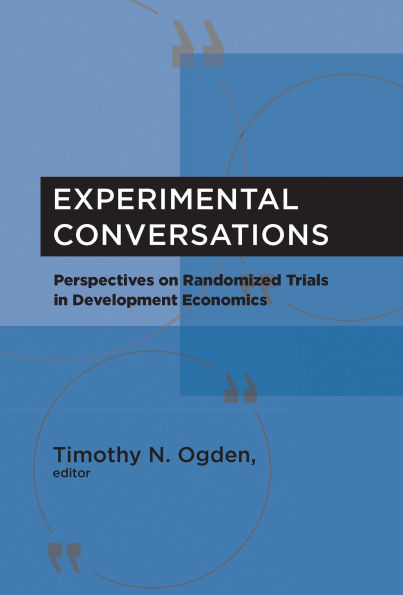 EXPERIMENTAL CONVERSATIONS

Perspectives on Randomized Trials in Development Economics

Timothy N. Ogden, editor